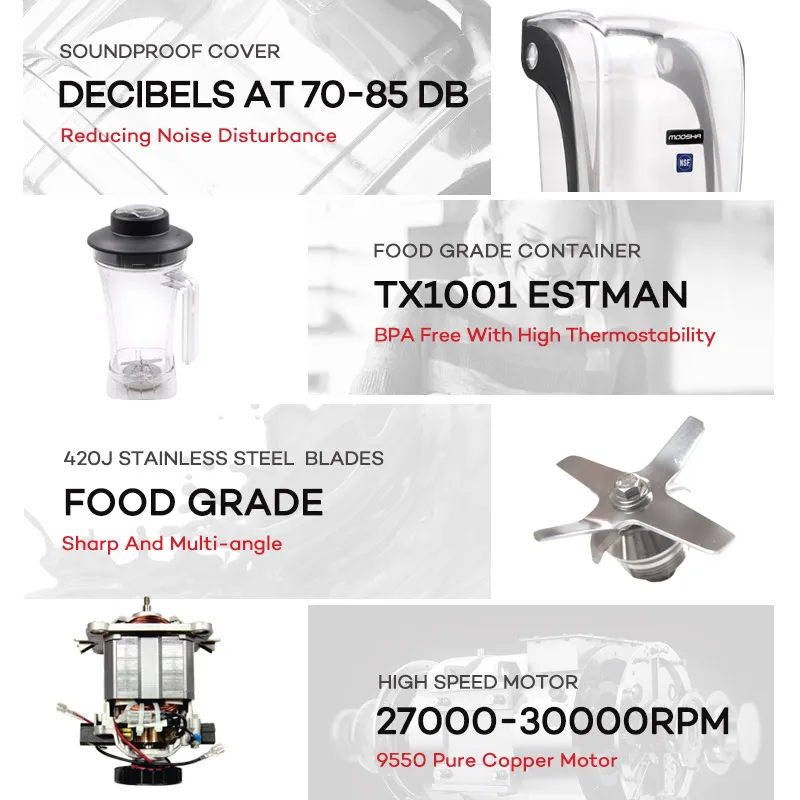 SOUNDPROOF COVER

DECIBELS AT 70-85 DB

Reducing Noise Disturbance

MOOSHA

NSF

FOOD GRADE CONTAINER

TX1001 ESTMAN

BPA Free With High Thermostability

420J STAINLESS STEEL BLADES

FOOD GRADE

Sharp And Multi-angle

HIGH SPEED MOTOR

27000-30000RPM

9550 Pure Copper Motor